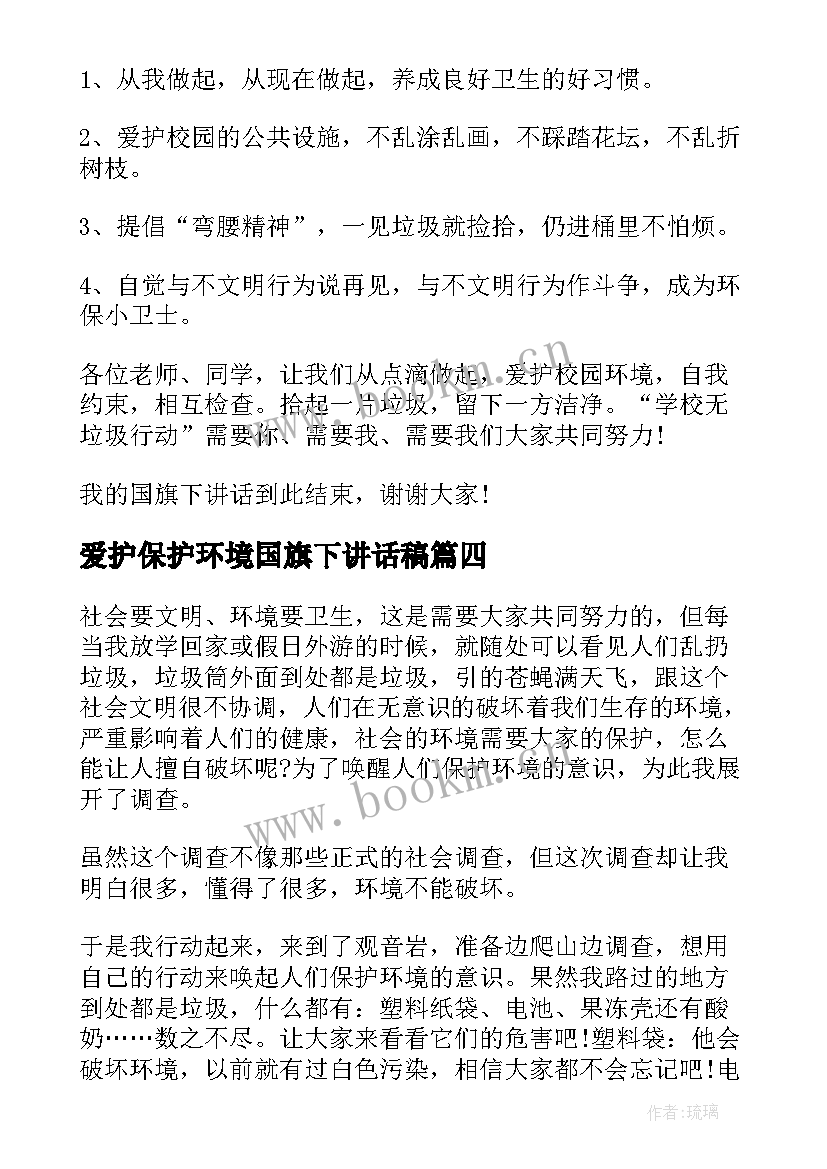 1、从我做起，从现在做起，养成良好卫生的好习惯。

2、爱护校园的公共设施，不乱涂乱画，不踩踏花坛，不乱折树枝。

3、提倡“弯腰精神”，一见垃圾就捡拾，仍进桶里不怕烦。

4、自觉与不文明行为说再见，与不文明行为作斗争，成为环保小卫士。

各位老师、同学，让我们从点滴做起，爱护校园环境，自我约束，相互检查。拾起一片垃圾，留下一方洁净。“学校无垃圾行动”需要你、需要我、需要我们大家共同努力！

我的国旗下讲话到此结束，谢谢大家！

爱护保护环境国旗下讲话稿篇四

社会要文明、环境要卫生，这是需要大家共同努力的，但每当我放学回家或假日外游的时候，就随处可以看见人们乱扔垃圾，垃圾筒外面到处都是垃圾，引的苍蝇满天飞，跟这个社会文明很不协调，人们在无意识的破坏着我们生存的环境，严重影响着人们的健康，社会的环境需要大家的保护，怎么能让人擅自破坏呢?为了唤醒人们保护环境的意识，为此我展开了调查。

虽然这个调查不像那些正式的社会调查，但这次调查却让我明白很多，懂得了很多，环境不能破坏。

于是我行动起来，来到了观音岩，准备边爬山边调查，想用自己的行动来唤起人们保护环境的意识。果然我路过的地方到处都是垃圾，什么都有：塑料纸袋、电池、果冻壳还有酸奶……数之不尽。让大家来看看它们的危害吧!塑料袋：他会破坏环境，以前就有过白色污染，相信大家都不会忘记吧!电

www.bookm.cn

作者：琉璃